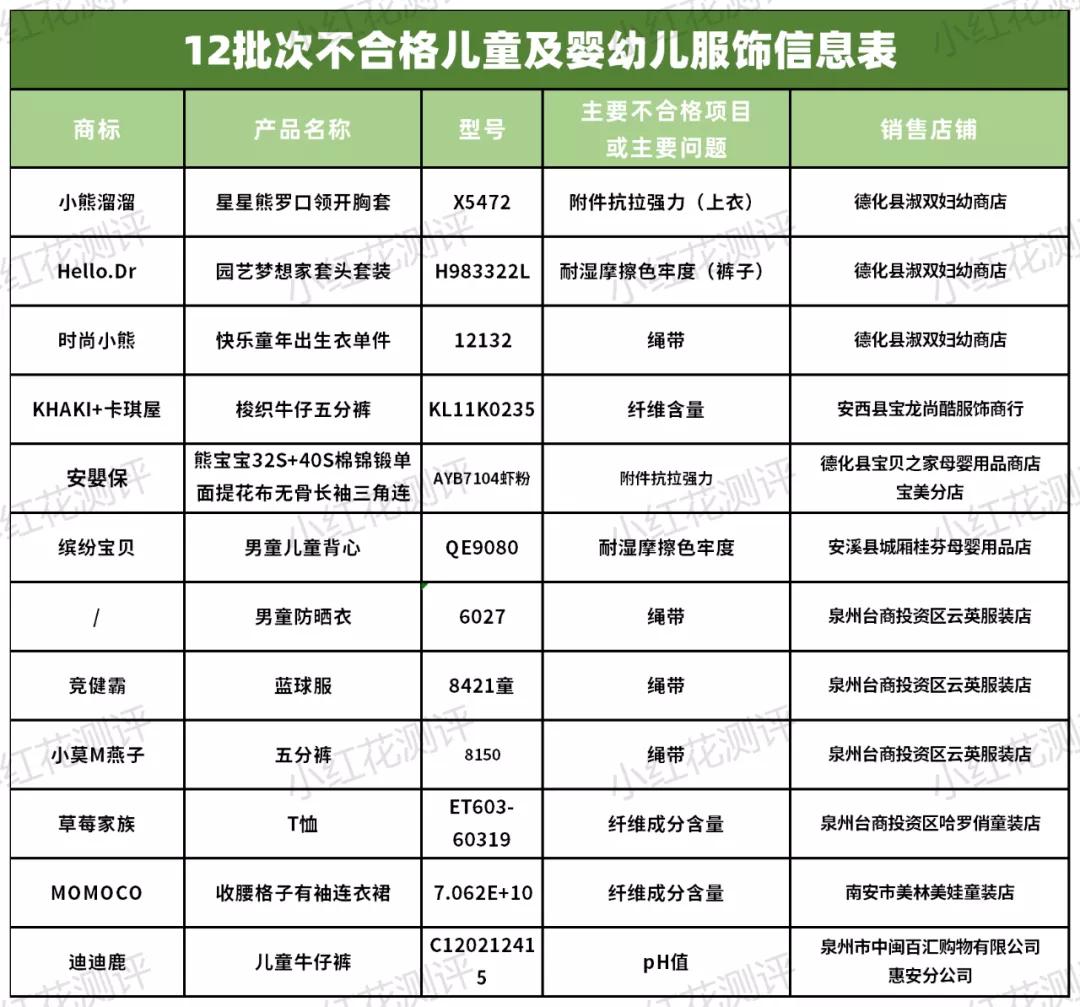 12批次不合格儿童及婴幼儿服饰信息表

| 商标 | 产品名称 | 型号 | 主要不合格项目或主要问题 | 销售店铺 |
|---|---|---|---|---|
| 小熊溜溜 | 星星熊罗口领开胸套 | X5472 | 附件抗拉强力（上衣） | 德化县淑双妇幼商店 |
| Hello.Dr | 园艺梦想家套头套装 | H983322L | 耐湿摩擦色牢度（裤子） | 德化县淑双妇幼商店 |
| 时尚小熊 | 快乐童年出生衣单件 | 12132 | 绳带 | 德化县淑双妇幼商店 |
| KHAKI+卡琪屋 | 梭织牛仔五分裤 | KL11K0235 | 纤维含量 | 安西县宝龙尚酷服饰商行 |
| 安婴保 | 熊宝宝32S+40S棉锦锻单面提花布无骨长袖三角连 | AYB7104虾粉 | 附件抗拉强力 | 德化县宝贝之家母婴用品商店宝美分店 |
| 缤纷宝贝 | 男童儿童背心 | QE9080 | 耐湿摩擦色牢度 | 安溪县城厢桂芬母婴用品店 |
| / | 男童防晒衣 | 6027 | 绳带 | 泉州台商投资区云英服装店 |
| 竞健霸 | 蓝球服 | 8421童 | 绳带 | 泉州台商投资区云英服装店 |
| 小莫M燕子 | 五分裤 | 8150 | 绳带 | 泉州台商投资区云英服装店 |
| 草莓家族 | T恤 | ET603-60319 | 纤维成分含量 | 泉州台商投资区哈罗俏童装店 |
| MOMOCO | 收腰格子有袖连衣裙 | 7.062E+10 | 纤维成分含量 | 南安市美林美娃童装店 |
| 迪迪鹿 | 儿童牛仔裤 | C120212415 | pH值 | 泉州市中闽百汇购物有限公司惠安分公司 |

小红花测评